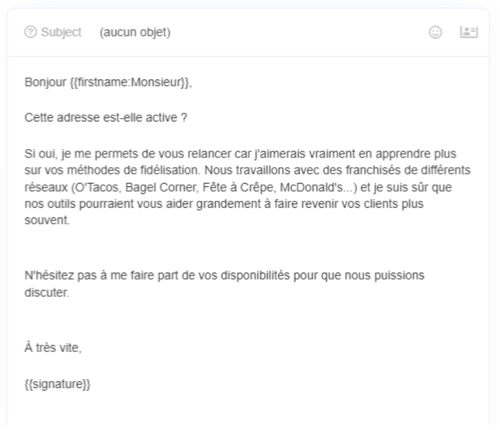 Subject (aucun objet)

Bonjour {{firstname:Monsieur}},

Cette adresse est-elle active ?

Si oui, je me permets de vous relancer car j'aimerais vraiment en apprendre plus sur vos méthodes de fidélisation. Nous travaillons avec des franchisés de différents réseaux (O'Tacos, Bagel Corner, Fête à Crêpe, McDonald's...) et je suis sûr que nos outils pourraient vous aider grandement à faire revenir vos clients plus souvent.

N'hésitez pas à me faire part de vos disponibilités pour que nous puissions discuter.

À très vite,

{{signature}}